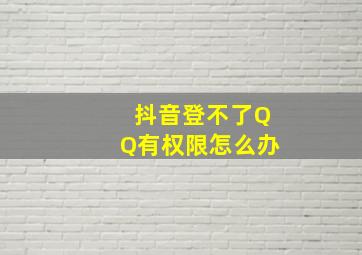 抖音登不了QQ有权限怎么办